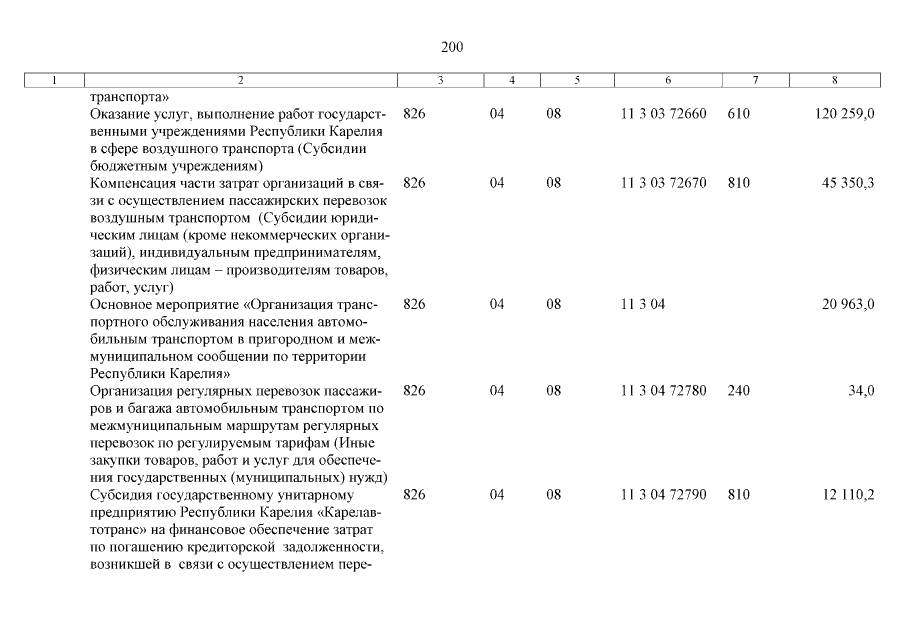 200

| 1 | 2 | 3 | 4 | 5 | 6 | 7 | 8 |
|---|---|---|---|---|---|---|---|
| | транспорта» | | | | | | |
| | Оказание услуг, выполнение работ государственными учреждениями Республики Карелия в сфере воздушного транспорта (Субсидии бюджетным учреждениям) | 826 | 04 | 08 | 11 3 03 72660 | 610 | 120 259,0 |
| | Компенсация части затрат организаций в связи с осуществлением пассажирских перевозок воздушным транспортом (Субсидии юридическим лицам (кроме некоммерческих организаций), индивидуальным предпринимателям, физическим лицам – производителям товаров, работ, услуг) | 826 | 04 | 08 | 11 3 03 72670 | 810 | 45 350,3 |
| | Основное мероприятие «Организация транспортного обслуживания населения автомобильным транспортом в пригородном и межмуниципальном сообщении по территории Республики Карелия» | 826 | 04 | 08 | 11 3 04 | | 20 963,0 |
| | Организация регулярных перевозок пассажиров и багажа автомобильным транспортом по межмуниципальным маршрутам регулярных перевозок по регулируемым тарифам (Иные закупки товаров, работ и услуг для обеспечения государственных (муниципальных) нужд) | 826 | 04 | 08 | 11 3 04 72780 | 240 | 34,0 |
| | Субсидия государственному унитарному предприятию Республики Карелия «Карелавтотранс» на финансовое обеспечение затрат по погашению кредиторской задолженности, возникшей в связи с осуществлением пере- | 826 | 04 | 08 | 11 3 04 72790 | 810 | 12 110,2 |